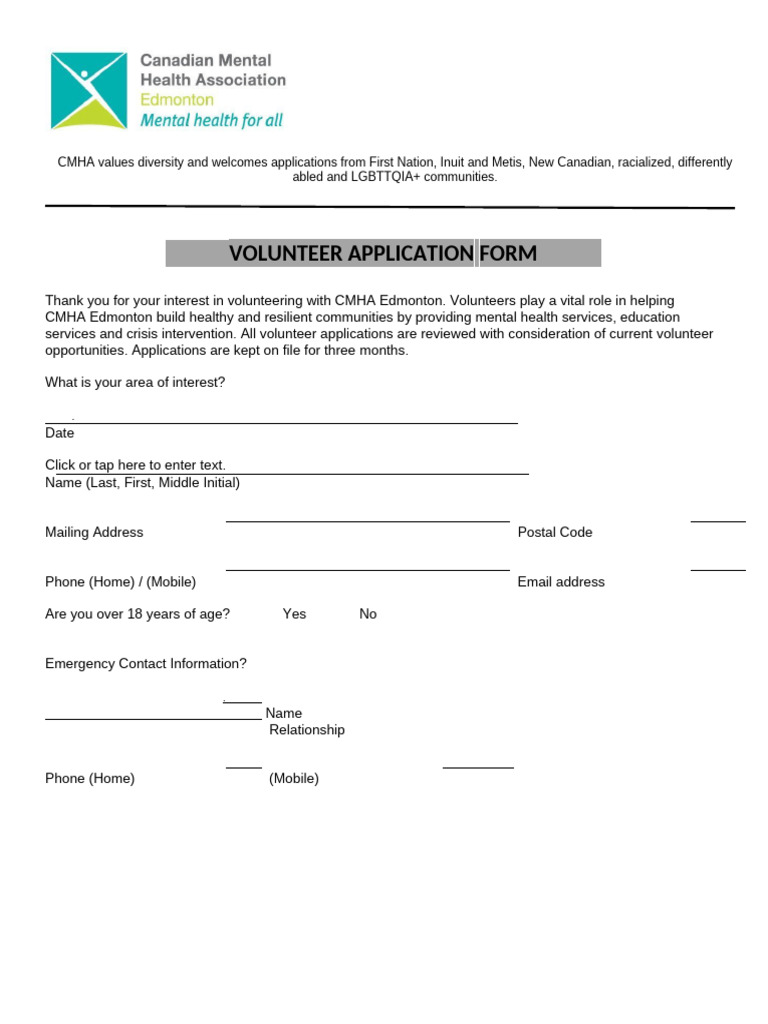 Canadian Mental Health Association
Edmonton
Mental health for all

CMHA values diversity and welcomes applications from First Nation, Inuit and Metis, New Canadian, racialized, differently abled and LGBTTQIA+ communities.

VOLUNTEER APPLICATION FORM

Thank you for your interest in volunteering with CMHA Edmonton. Volunteers play a vital role in helping CMHA Edmonton build healthy and resilient communities by providing mental health services, education services and crisis intervention. All volunteer applications are reviewed with consideration of current volunteer opportunities. Applications are kept on file for three months.

What is your area of interest?

Date

Click or tap here to enter text.
Name (Last, First, Middle Initial)

Mailing Address

Postal Code

Phone (Home) / (Mobile)

Email address

Are you over 18 years of age? Yes No

Emergency Contact Information?

Name
Relationship

Phone (Home) (Mobile)